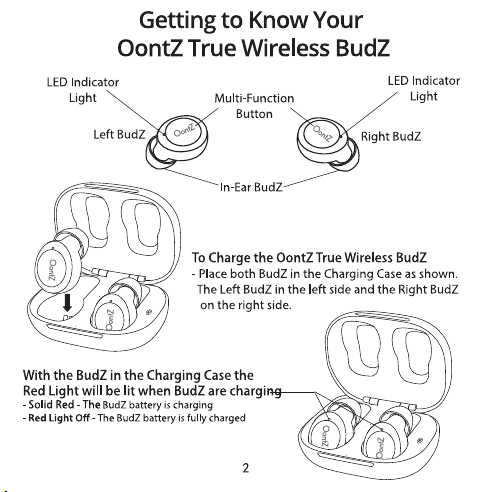 Getting to Know Your
OontZ True Wireless BudZ

LED Indicator Light

Multi-Function Button

LED Indicator Light

Left BudZ

OontZ

OontZ

Right BudZ

In-Ear BudZ

OontZ

OontZ

To Charge the OontZ True Wireless BudZ
- Place both BudZ in the Charging Case as shown. The Left BudZ in the left side and the Right BudZ on the right side.

With the BudZ in the Charging Case the Red Light will be lit when BudZ are charging
- Solid Red - The BudZ battery is charging
- Red Light Off - The BudZ battery is fully charged

OontZ

OontZ

2